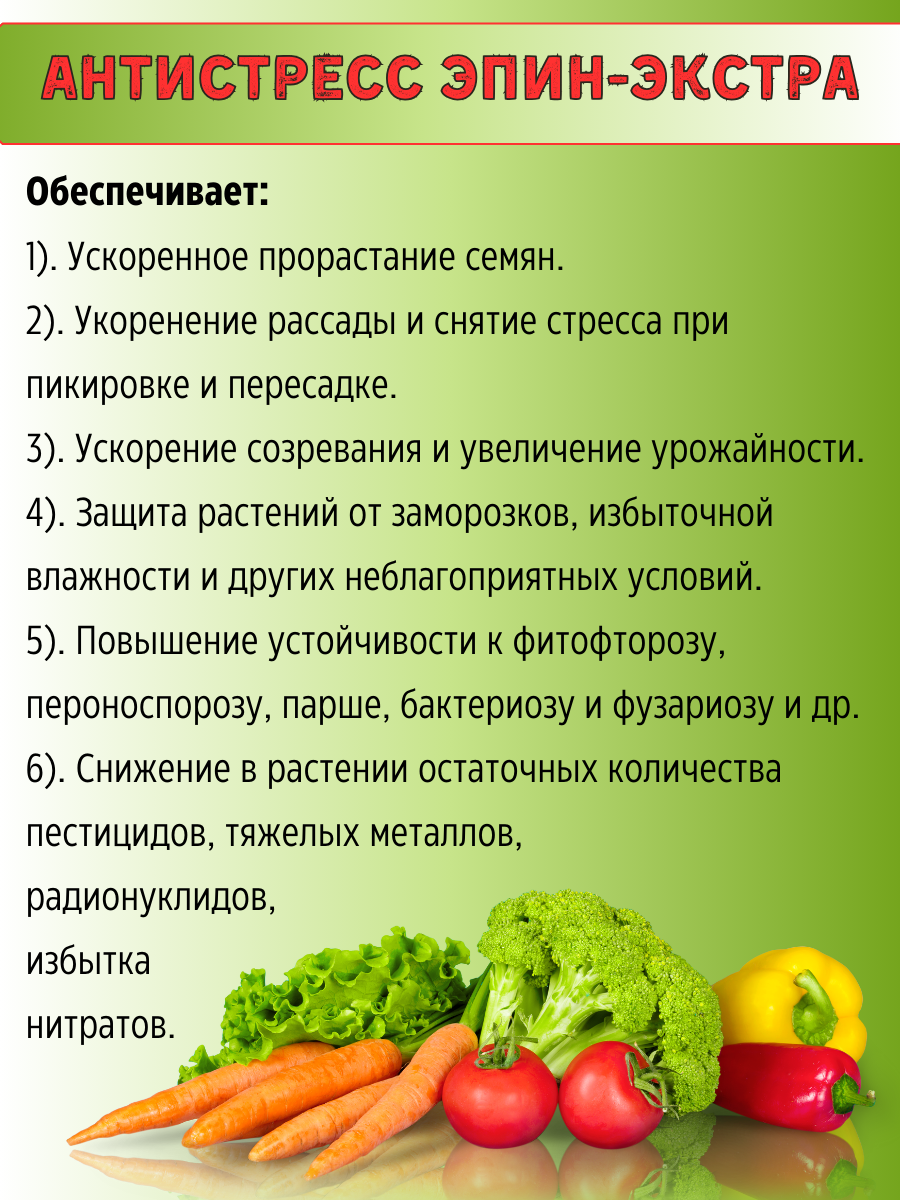 АНТИСТРЕСС ЭПИН-ЭКСТРА

Обеспечивает:

1). Ускоренное прорастание семян.

2). Укоренение рассады и снятие стресса при пикировке и пересадке.

3). Ускорение созревания и увеличение урожайности.

4). Защита растений от заморозков, избыточной влажности и других неблагоприятных условий.

5). Повышение устойчивости к фитофторозу, пероноспорозу, парше, бактериозу и фузариозу и др.

6). Снижение в растении остаточных количества пестицидов, тяжелых металлов, радионуклидов, избытка нитратов.